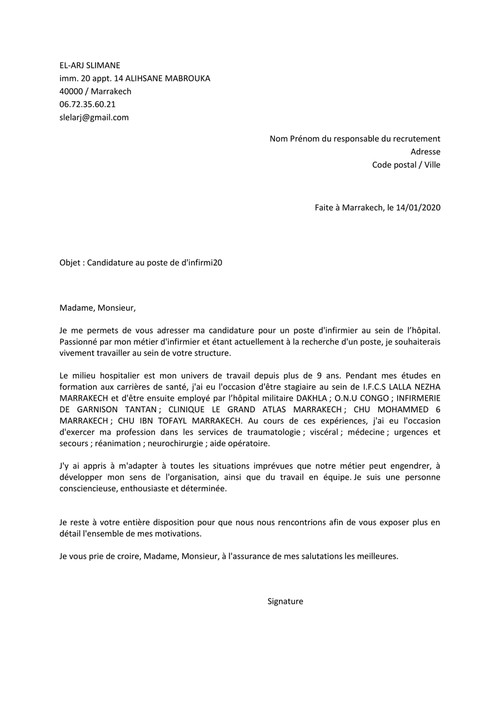 EL-ARJ SLIMANE
imm. 20 appt. 14 ALIHSANE MABROUKA
40000 / Marrakech
06.72.35.60.21
slelarj@gmail.com

Nom Prénom du responsable du recrutement
Adresse
Code postal / Ville

Faite à Marrakech, le 14/01/2020

Objet : Candidature au poste de d'infirmi20

Madame, Monsieur,

Je me permets de vous adresser ma candidature pour un poste d'infirmier au sein de l'hôpital. Passionné par mon métier d'infirmier et étant actuellement à la recherche d'un poste, je souhaiterais vivement travailler au sein de votre structure.

Le milieu hospitalier est mon univers de travail depuis plus de 9 ans. Pendant mes études en formation aux carrières de santé, j'ai eu l'occasion d'être stagiaire au sein de I.F.C.S LALLA NEZHA MARRAKECH et d'être ensuite employé par l'hôpital militaire DAKHLA ; O.N.U CONGO ; INFIRMERIE DE GARNISON TANTAN ; CLINIQUE LE GRAND ATLAS MARRAKECH ; CHU MOHAMMED 6 MARRAKECH ; CHU IBN TOFAYL MARRAKECH. Au cours de ces expériences, j'ai eu l'occasion d'exercer ma profession dans les services de traumatologie ; viscéral ; médecine ; urgences et secours ; réanimation ; neurochirurgie ; aide opératoire.

J'y ai appris à m'adapter à toutes les situations imprévues que notre métier peut engendrer, à développer mon sens de l'organisation, ainsi que du travail en équipe. Je suis une personne consciencieuse, enthousiaste et déterminée.

Je reste à votre entière disposition pour que nous nous rencontrions afin de vous exposer plus en détail l'ensemble de mes motivations.

Je vous prie de croire, Madame, Monsieur, à l'assurance de mes salutations les meilleures.

Signature